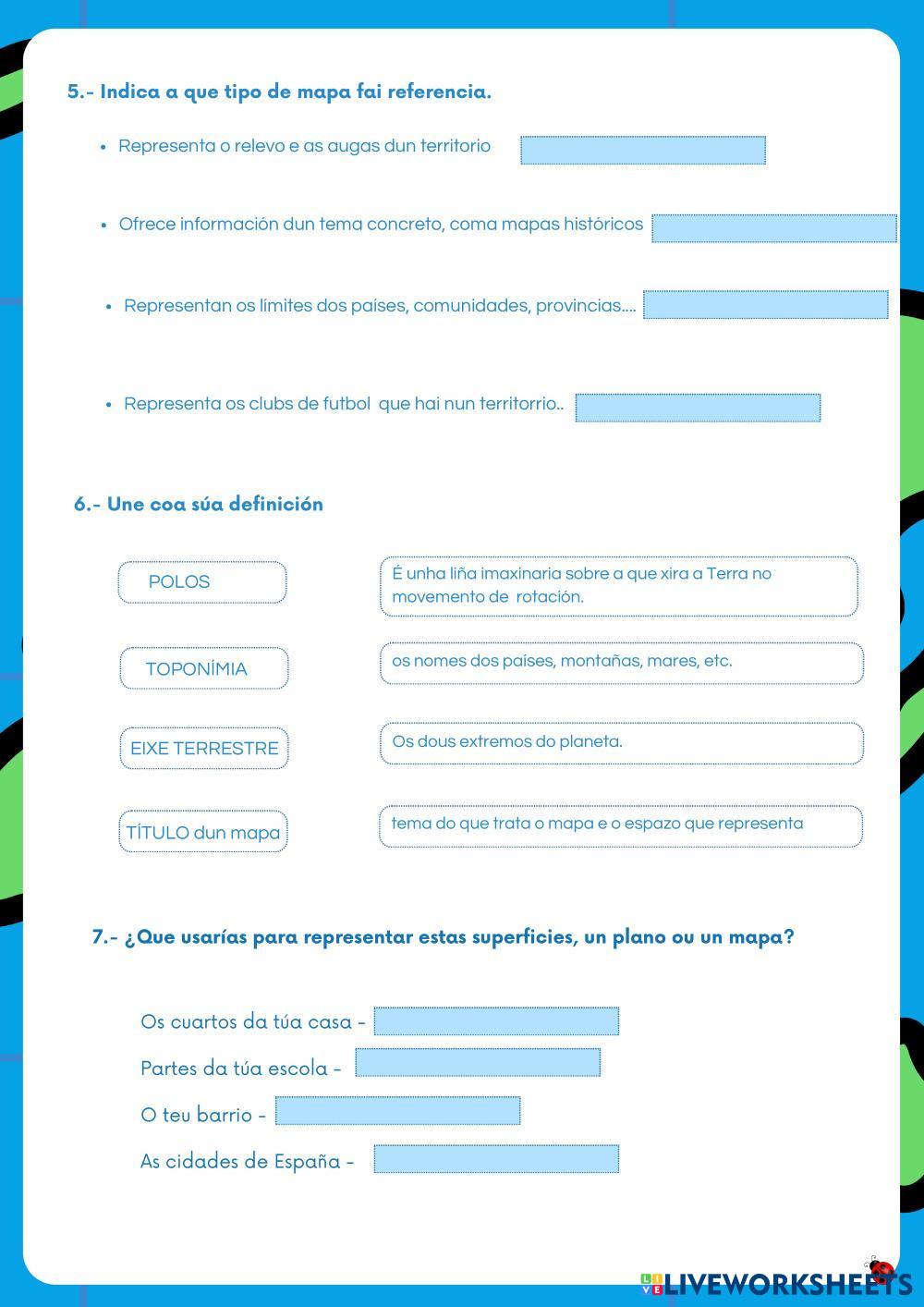 5.- Indica a que tipo de mapa fai referencia.

• Representa o relevo e as augas dun territorio

• Ofrece información dun tema concreto, coma mapas históricos

• Representan os límites dos países, comunidades, provincias....

• Representa os clubs de futbol que hai nun territorrio..

6.- Une coa súa definición

POLOS

TOPONÍMIA

EIXE TERRESTRE

TÍTULO dun mapa

É unha liña imaxinaria sobre a que xira a Terra no movemento de rotación.

os nomes dos países, montañas, mares, etc.

Os dous extremos do planeta.

tema do que trata o mapa e o espazo que representa

7.- ¿Que usarías para representar estas superficies, un plano ou un mapa?

Os cuartos da túa casa -

Partes da túa escola -

O teu barrio -

As cidades de España -

LIVEWORKSHEETS